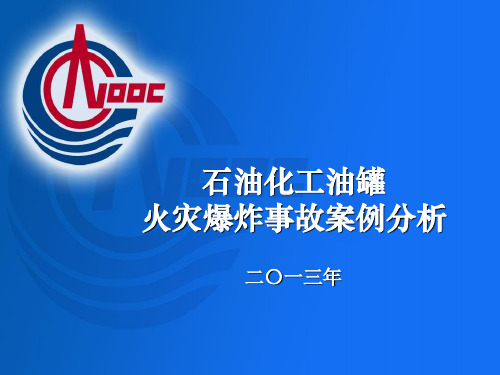 CNOOC

石油化工油罐
火灾爆炸事故案例分析

二〇一三年